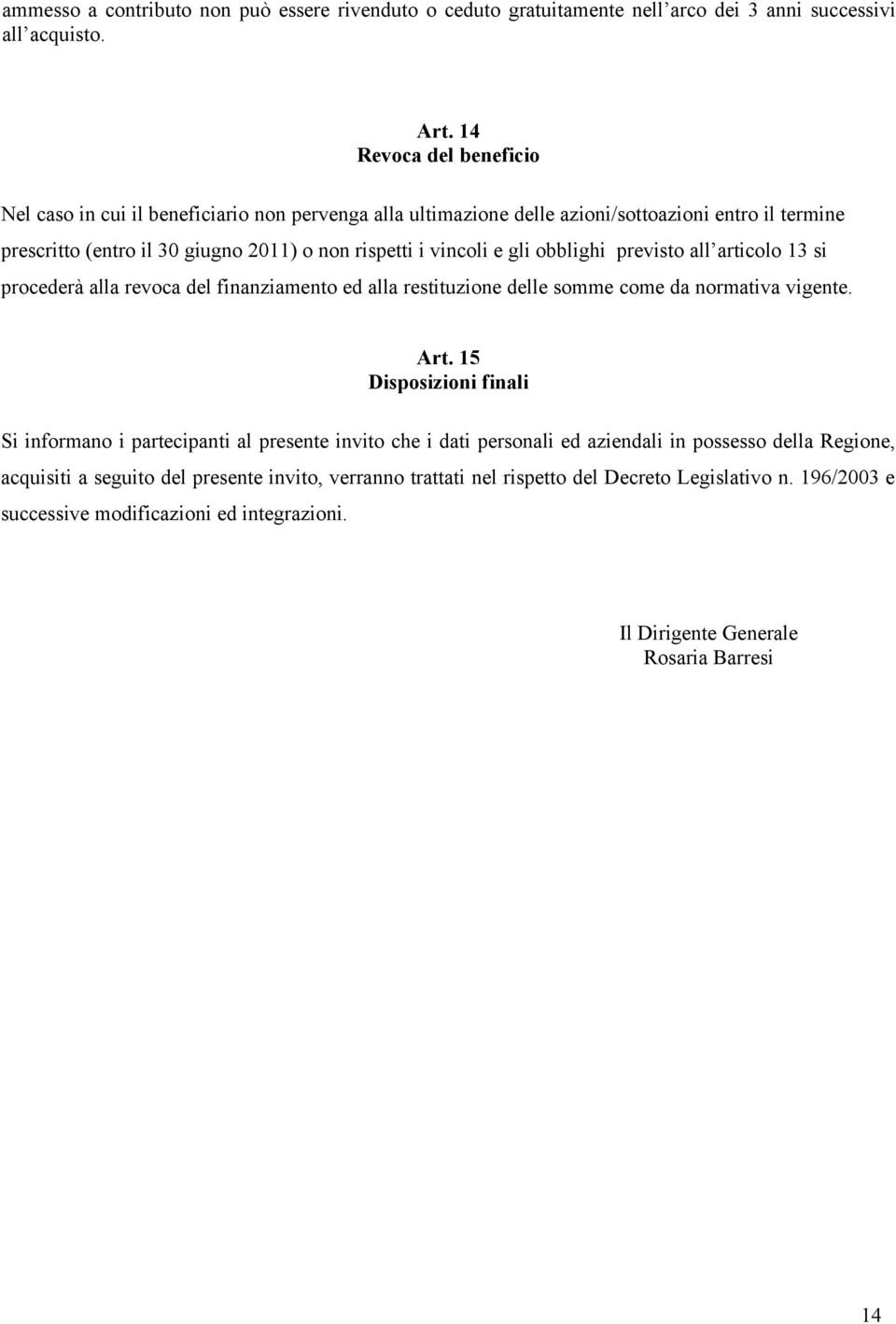 ammesso a contributo non può essere rivenduto o ceduto gratuitamente nell'arco dei 3 anni successivi all'acquisto.

Art. 14
Revoca del beneficio

Nel caso in cui il beneficiario non pervenga alla ultimazione delle azioni/sottoazioni entro il termine prescritto (entro il 30 giugno 2011) o non rispetti i vincoli e gli obblighi previsto all'articolo 13 si procederà alla revoca del finanziamento ed alla restituzione delle somme come da normativa vigente.

Art. 15
Disposizioni finali

Si informano i partecipanti al presente invito che i dati personali ed aziendali in possesso della Regione, acquisiti a seguito del presente invito, verranno trattati nel rispetto del Decreto Legislativo n. 196/2003 e successive modificazioni ed integrazioni.

Il Dirigente Generale
Rosaria Barresi

14